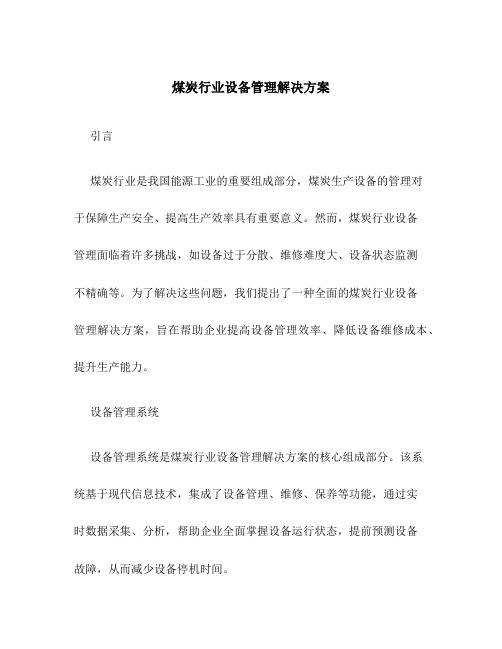 煤炭行业设备管理解决方案

引言

煤炭行业是我国能源工业的重要组成部分，煤炭生产设备的管理对于保障生产安全、提高生产效率具有重要意义。然而，煤炭行业设备管理面临着许多挑战，如设备过于分散、维修难度大、设备状态监测不精确等。为了解决这些问题，我们提出了一种全面的煤炭行业设备管理解决方案，旨在帮助企业提高设备管理效率、降低设备维修成本、提升生产能力。

设备管理系统

设备管理系统是煤炭行业设备管理解决方案的核心组成部分。该系统基于现代信息技术，集成了设备管理、维修、保养等功能，通过实时数据采集、分析，帮助企业全面掌握设备运行状态，提前预测设备故障，从而减少设备停机时间。